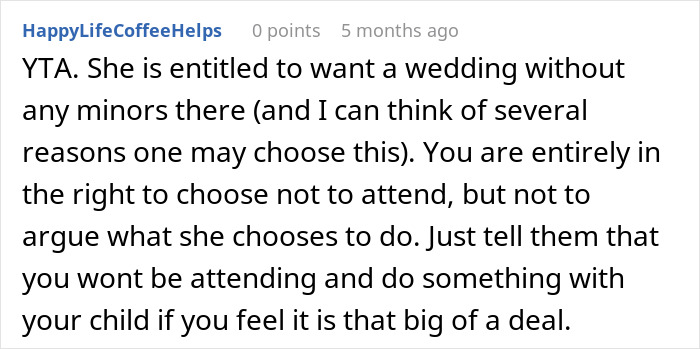 HappyLifeCoffeeHelps 0 points 5 months ago

YTA. She is entitled to want a wedding without any minors there (and I can think of several reasons one may choose this). You are entirely in the right to choose not to attend, but not to argue what she chooses to do. Just tell them that you wont be attending and do something with your child if you feel it is that big of a deal.